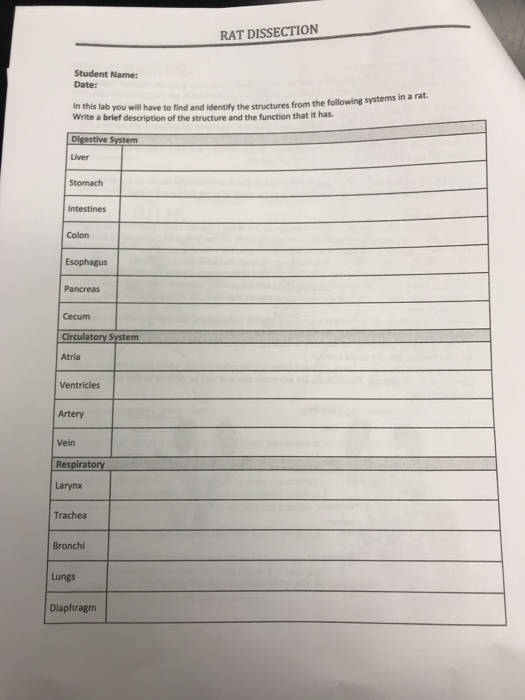 RAT DISSECTION

Student Name:
Date:

In this lab you will have to find and identify the structures from the following systems in a rat. Write a brief description of the structure and the function that it has.

| Digestive System | |
|---|---|
| Liver | |
| Stomach | |
| Intestines | |
| Colon | |
| Esophagus | |
| Pancreas | |
| Cecum | |
| Circulatory System | |
| Atria | |
| Ventricles | |
| Artery | |
| Vein | |
| Respiratory | |
| Larynx | |
| Trachea | |
| Bronchi | |
| Lungs | |
| Diaphragm | |